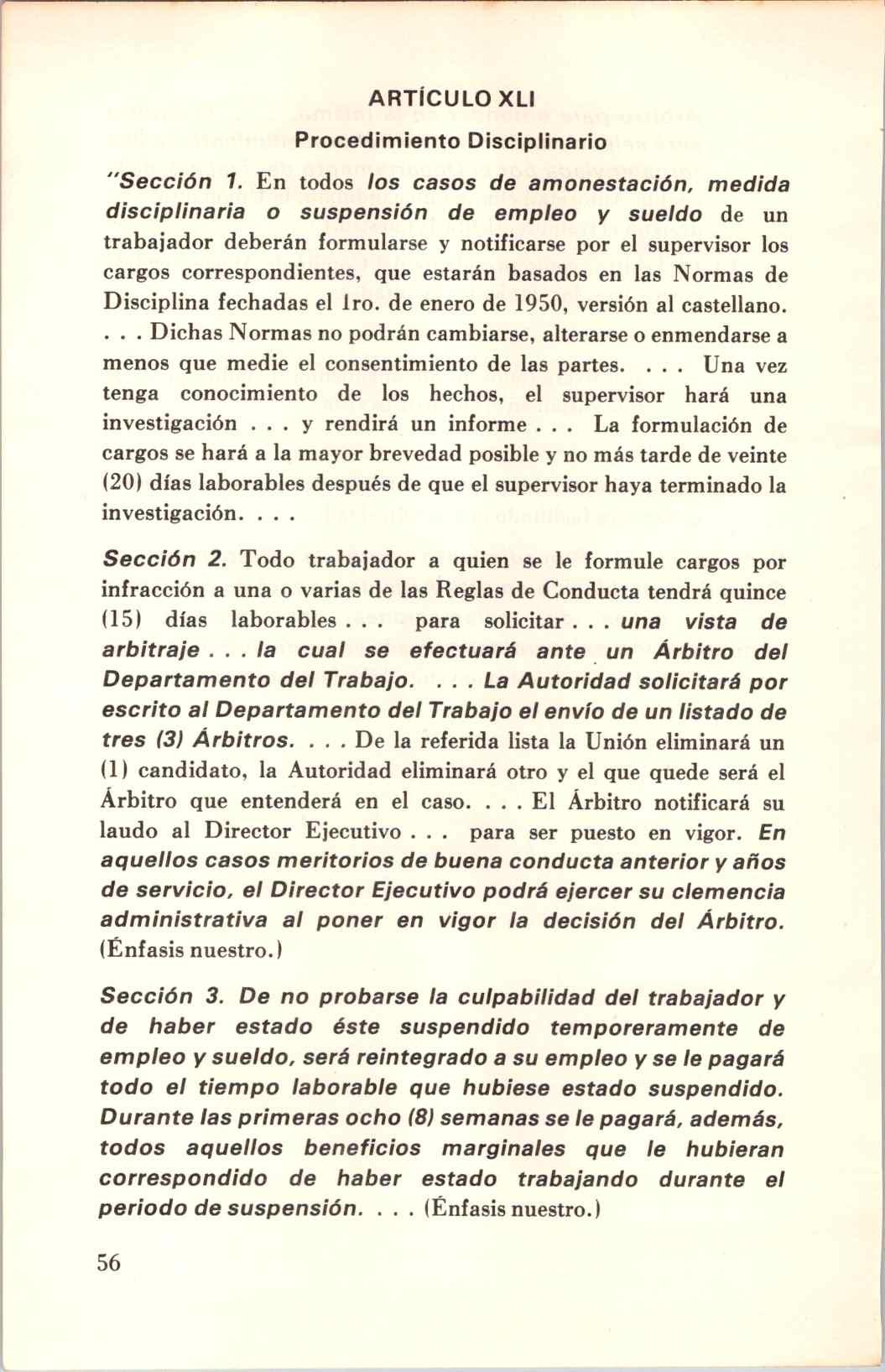 ARTÍCULO XLI

Procedimiento Disciplinario

"Sección 1. En todos los casos de amonestación, medida disciplinaria o suspensión de empleo y sueldo de un trabajador deberán formularse y notificarse por el supervisor los cargos correspondientes, que estarán basados en las Normas de Disciplina fechadas el 1ro. de enero de 1950, versión al castellano. . . . Dichas Normas no podrán cambiarse, alterarse o enmendarse a menos que medie el consentimiento de las partes. . . . Una vez tenga conocimiento de los hechos, el supervisor hará una investigación . . . y rendirá un informe . . . La formulación de cargos se hará a la mayor brevedad posible y no más tarde de veinte (20) días laborables después de que el supervisor haya terminado la investigación. . . .

Sección 2. Todo trabajador a quien se le formule cargos por infracción a una o varias de las Reglas de Conducta tendrá quince (15) días laborables . . . para solicitar . . . una vista de arbitraje . . . la cual se efectuará ante un Árbitro del Departamento del Trabajo. . . . La Autoridad solicitará por escrito al Departamento del Trabajo el envío de un listado de tres (3) Árbitros. . . . De la referida lista la Unión eliminará un (1) candidato, la Autoridad eliminará otro y el que quede será el Árbitro que entenderá en el caso. . . . El Árbitro notificará su laudo al Director Ejecutivo . . . para ser puesto en vigor. En aquellos casos meritorios de buena conducta anterior y años de servicio, el Director Ejecutivo podrá ejercer su clemencia administrativa al poner en vigor la decisión del Árbitro. (Énfasis nuestro.)

Sección 3. De no probarse la culpabilidad del trabajador y de haber estado éste suspendido temporeramente de empleo y sueldo, será reintegrado a su empleo y se le pagará todo el tiempo laborable que hubiese estado suspendido. Durante las primeras ocho (8) semanas se le pagará, además, todos aquellos beneficios marginales que le hubieran correspondido de haber estado trabajando durante el periodo de suspensión. . . . (Énfasis nuestro.)

56